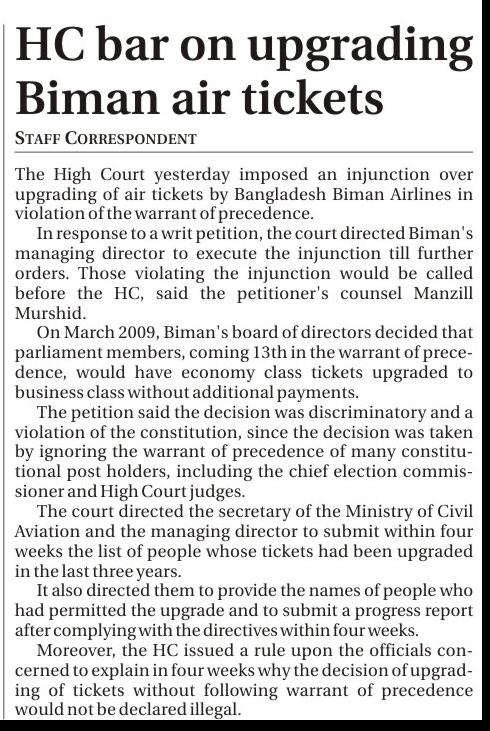 HC bar on upgrading Biman air tickets

STAFF CORRESPONDENT

The High Court yesterday imposed an injunction over upgrading of air tickets by Bangladesh Biman Airlines in violation of the warrant of precedence.

In response to a writ petition, the court directed Biman's managing director to execute the injunction till further orders. Those violating the injunction would be called before the HC, said the petitioner's counsel Manzill Murshid.

On March 2009, Biman's board of directors decided that parliament members, coming 13th in the warrant of precedence, would have economy class tickets upgraded to business class without additional payments.

The petition said the decision was discriminatory and a violation of the constitution, since the decision was taken by ignoring the warrant of precedence of many constitutional post holders, including the chief election commissioner and High Court judges.

The court directed the secretary of the Ministry of Civil Aviation and the managing director to submit within four weeks the list of people whose tickets had been upgraded in the last three years.

It also directed them to provide the names of people who had permitted the upgrade and to submit a progress report after complying with the directives within four weeks.

Moreover, the HC issued a rule upon the officials concerned to explain in four weeks why the decision of upgrading of tickets without following warrant of precedence would not be declared illegal.